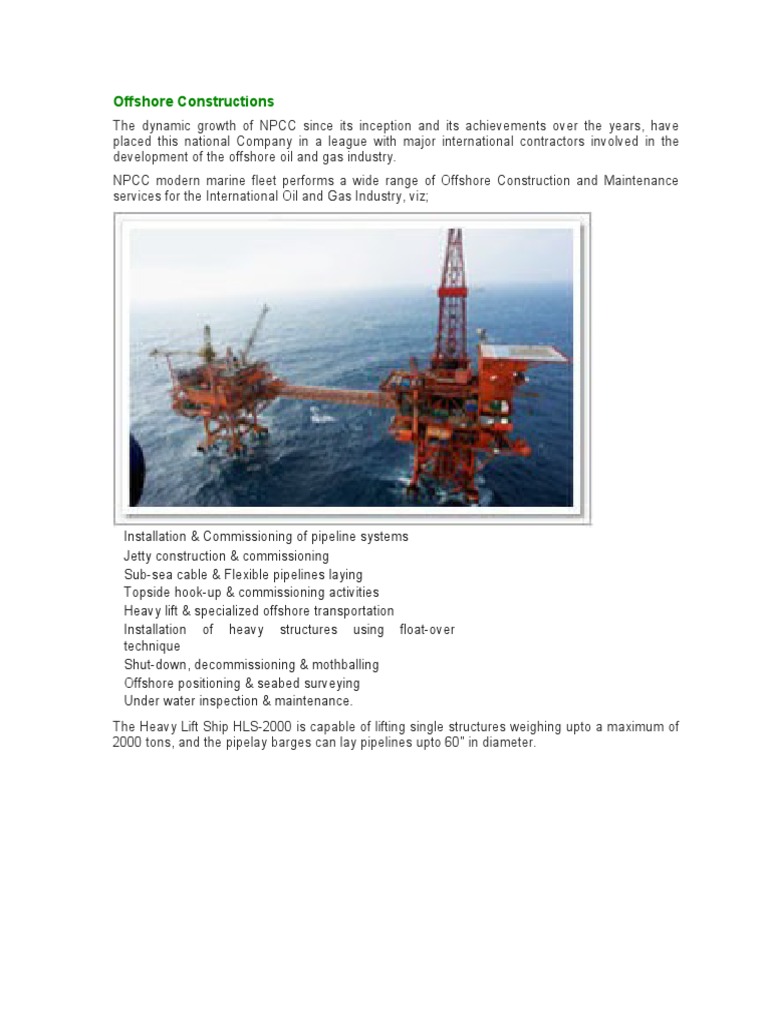 Offshore Constructions

The dynamic growth of NPCC since its inception and its achievements over the years, have placed this national Company in a league with major international contractors involved in the development of the offshore oil and gas industry.

NPCC modern marine fleet performs a wide range of Offshore Construction and Maintenance services for the International Oil and Gas Industry, viz;

Installation & Commissioning of pipeline systems
Jetty construction & commissioning
Sub-sea cable & Flexible pipelines laying
Topside hook-up & commissioning activities
Heavy lift & specialized offshore transportation
Installation of heavy structures using float-over technique
Shut-down, decommissioning & mothballing
Offshore positioning & seabed surveying
Under water inspection & maintenance.

The Heavy Lift Ship HLS-2000 is capable of lifting single structures weighing upto a maximum of 2000 tons, and the pipelay barges can lay pipelines upto 60" in diameter.